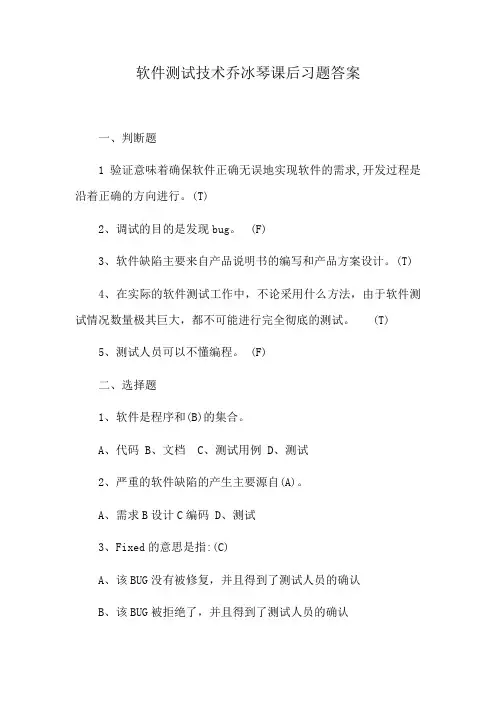 软件测试技术乔冰琴课后习题答案

一、判断题

1 验证意味着确保软件正确无误地实现软件的需求,开发过程是沿着正确的方向进行。(T)

2、调试的目的是发现 bug。 (F)

3、软件缺陷主要来自产品说明书的编写和产品方案设计。(T)

4、在实际的软件测试工作中,不论采用什么方法,由于软件测试情况数量极其巨大,都不可能进行完全彻底的测试。 (T)

5、测试人员可以不懂编程。 (F)

二、选择题

1、软件是程序和(B)的集合。

A、代码 B、文档 C、测试用例 D、测试

2、严重的软件缺陷的产生主要源自(A)。

A、需求 B 设计 C 编码 D、测试

3、Fixed 的意思是指:(C)

A、该 BUG 没有被修复,并且得到了测试人员的确认

B、该 BUG 被拒绝了,并且得到了测试人员的确认